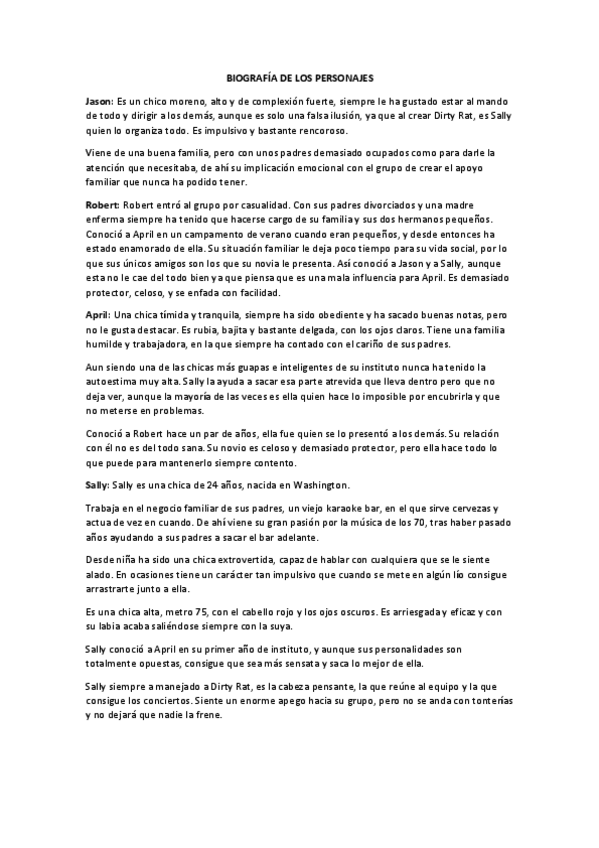 BIOGRAFÍA DE LOS PERSONAJES

Jason: Es un chico moreno, alto y de complexión fuerte, siempre le ha gustado estar al mando de todo y dirigir a los demás, aunque es solo una falsa ilusión, ya que al crear Dirty Rat, es Sally quien lo organiza todo. Es impulsivo y bastante rencoroso.

Viene de una buena familia, pero con unos padres demasiado ocupados como para darle la atención que necesitaba, de ahí su implicación emocional con el grupo de crear el apoyo familiar que nunca ha podido tener.

Robert: Robert entró al grupo por casualidad. Con sus padres divorciados y una madre enferma siempre ha tenido que hacerse cargo de su familia y sus dos hermanos pequeños. Conoció a April en un campamento de verano cuando eran pequeños, y desde entonces ha estado enamorado de ella. Su situación familiar le deja poco tiempo para su vida social, por lo que sus únicos amigos son los que su novia le presenta. Así conoció a Jason y a Sally, aunque esta no le cae del todo bien ya que piensa que es una mala influencia para April. Es demasiado protector, celoso, y se enfada con facilidad.

April: Una chica tímida y tranquila, siempre ha sido obediente y ha sacado buenas notas, pero no le gusta destacar. Es rubia, bajita y bastante delgada, con los ojos claros. Tiene una familia humilde y trabajadora, en la que siempre ha contado con el cariño de sus padres.

Aun siendo una de las chicas más guapas e inteligentes de su instituto nunca ha tenido la autoestima muy alta. Sally la ayuda a sacar esa parte atrevida que lleva dentro pero que no deja ver, aunque la mayoría de las veces es ella quien hace lo imposible por encubrirla y que no meterse en problemas.

Conoció a Robert hace un par de años, ella fue quien se lo presentó a los demás. Su relación con él no es del todo sana. Su novio es celoso y demasiado protector, pero ella hace todo lo que puede para mantenerlo siempre contento.

Sally: Sally es una chica de 24 años, nacida en Washington.

Trabaja en el negocio familiar de sus padres, un viejo karaoke bar, en el que sirve cervezas y actua de vez en cuando. De ahí viene su gran pasión por la música de los 70, tras haber pasado años ayudando a sus padres a sacar el bar adelante.

Desde niña ha sido una chica extrovertida, capaz de hablar con cualquiera que se le siente alado. En ocasiones tiene un carácter tan impulsivo que cuando se mete en algún lío consigue arrastrarte junto a ella.

Es una chica alta, metro 75, con el cabello rojo y los ojos oscuros. Es arriesgada y eficaz y con su labia acaba saliéndose siempre con la suya.

Sally conoció a April en su primer año de instituto, y aunque sus personalidades son totalmente opuestas, consigue que sea más sensata y saca lo mejor de ella.

Sally siempre a manejado a Dirty Rat, es la cabeza pensante, la que reúne al equipo y la que consigue los conciertos. Siente un enorme apego hacia su grupo, pero no se anda con tonterías y no dejará que nadie la frene.